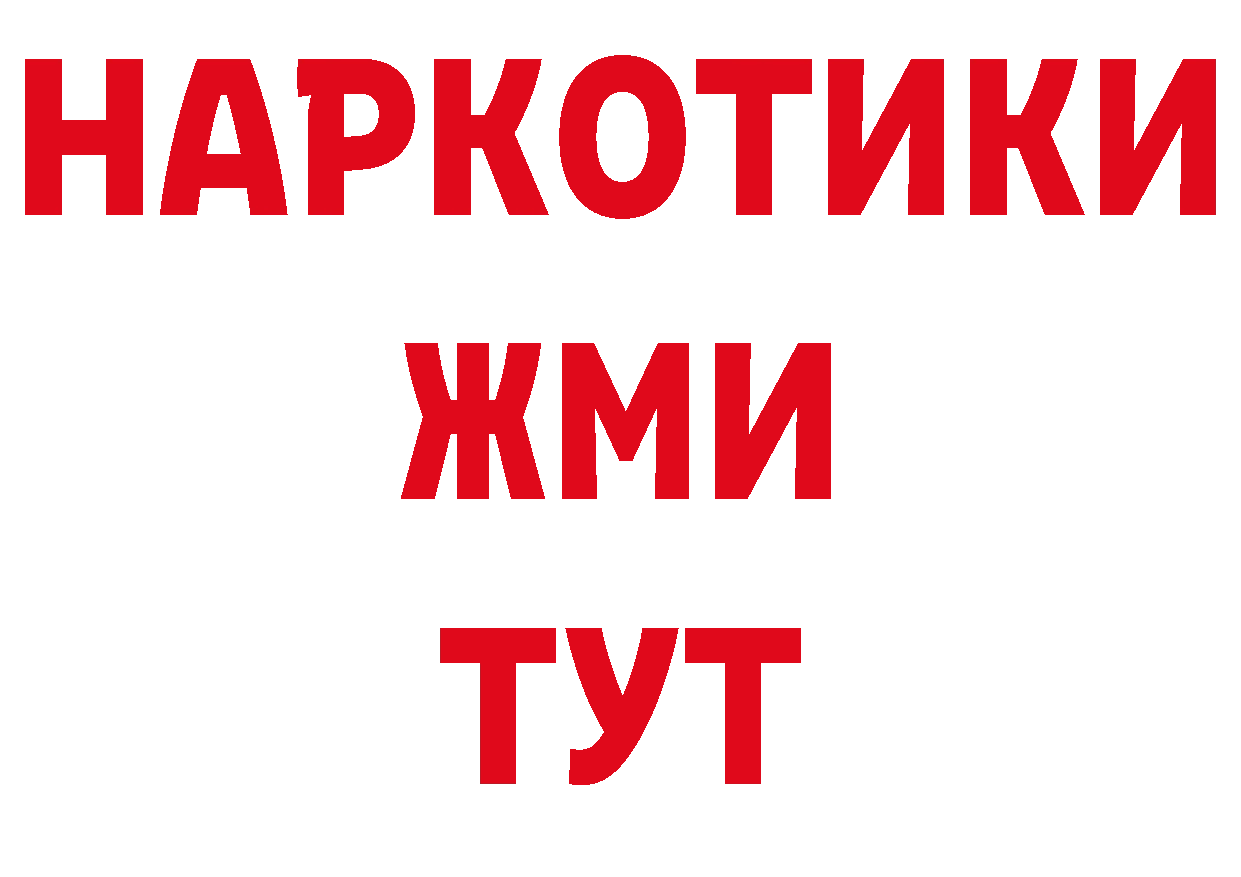 НАРКОТИКИ
ЖМИ
ТУТ